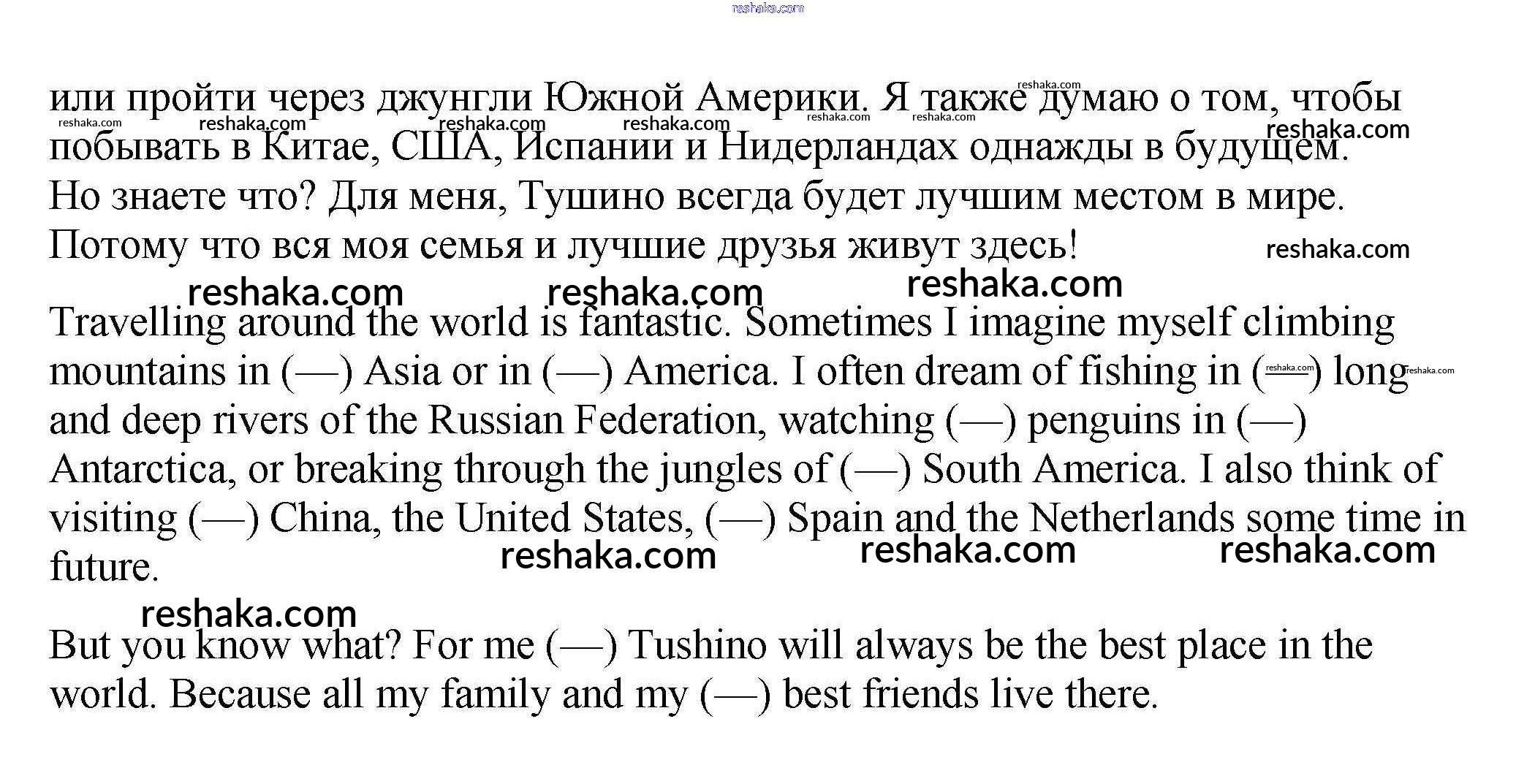 или пройти через джунгли Южной Америки. Я также думаю о том, чтобы побывать в Китае, США, Испании и Нидерландах однажды в будущем. Но знаете что? Для меня, Тушино всегда будет лучшим местом в мире. Потому что вся моя семья и лучшие друзья живут здесь!

Travelling around the world is fantastic. Sometimes I imagine myself climbing mountains in (—) Asia or in (—) America. I often dream of fishing in (—) long and deep rivers of the Russian Federation, watching (—) penguins in (—) Antarctica, or breaking through the jungles of (—) South America. I also think of visiting (—) China, the United States, (—) Spain and the Netherlands some time in future.

But you know what? For me (—) Tushino will always be the best place in the world. Because all my family and my (—) best friends live there.

reshaka.com